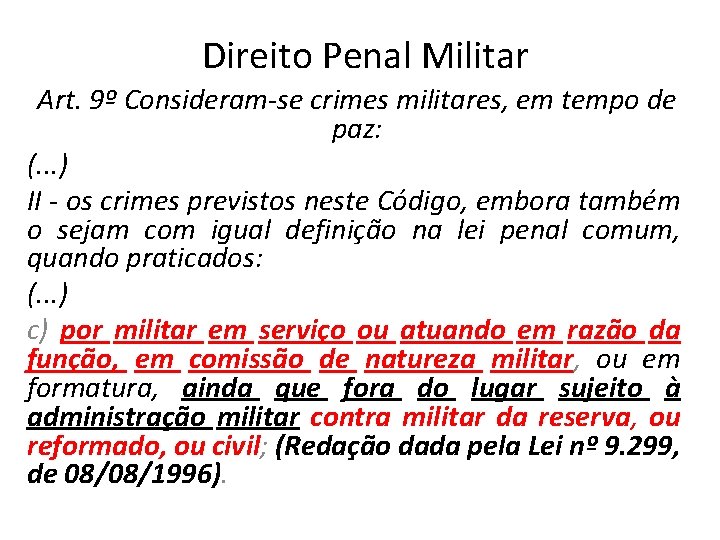 Direito Penal Militar

Art. 9º Consideram-se crimes militares, em tempo de paz:

(...)

II - os crimes previstos neste Código, embora também o sejam com igual definição na lei penal comum, quando praticados:

(...)

c) por militar em serviço ou atuando em razão da função, em comissão de natureza militar, ou em formatura, ainda que fora do lugar sujeito à administração militar contra militar da reserva, ou reformado, ou civil; (Redação dada pela Lei nº 9.299, de 08/08/1996).